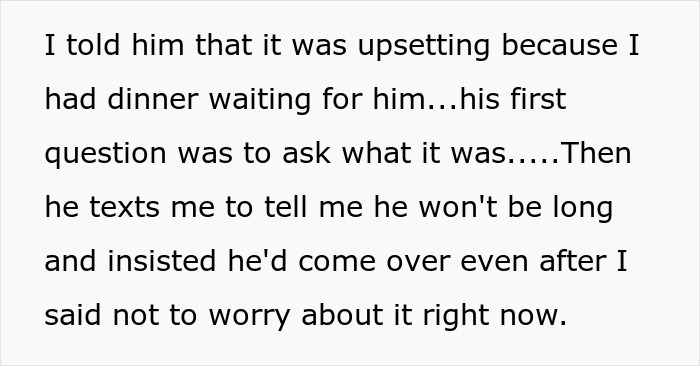 I told him that it was upsetting because I had dinner waiting for him...his first question was to ask what it was.....Then he texts me to tell me he won't be long and insisted he'd come over even after I said not to worry about it right now.